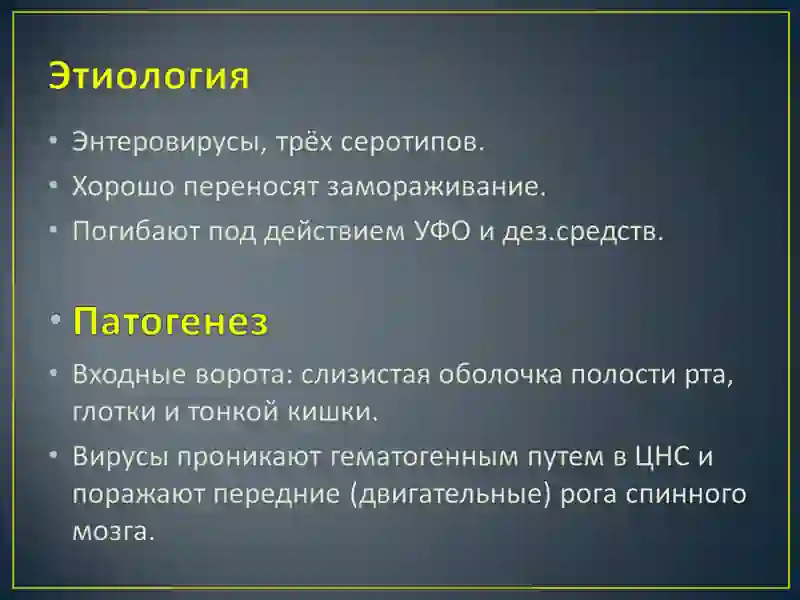 Этиология

• Энтеровирусы, трёх серотипов.
• Хорошо переносят замораживание.
• Погибают под действием УФО и дез.средств.

• Патогенез

• Входные ворота: слизистая оболочка полости рта, глотки и тонкой кишки.
• Вирусы проникают гематогенным путем в ЦНС и поражают передние (двигательные) рога спинного мозга.